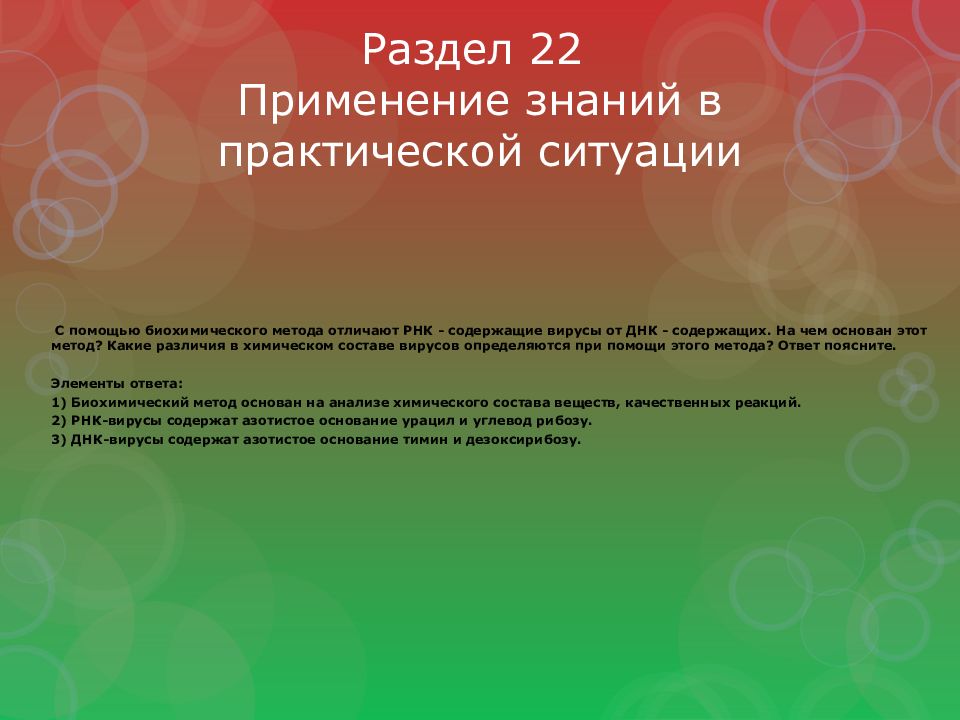 Раздел 22
Применение знаний в практической ситуации

С помощью биохимического метода отличают РНК - содержащие вирусы от ДНК - содержащих. На чем основан этот метод? Какие различия в химическом составе вирусов определяются при помощи этого метода? Ответ поясните.

Элементы ответа:
1) Биохимический метод основан на анализе химического состава веществ, качественных реакций.
2) РНК-вирусы содержат азотистое основание урацил и углевод рибозу.
3) ДНК-вирусы содержат азотистое основание тимин и дезоксирибозу.